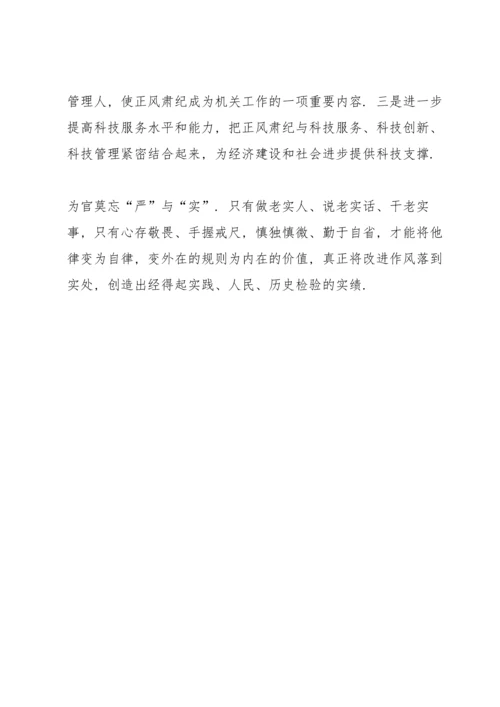 管理人，使正风肃纪成为机关工作的一项重要内容．三是进一步提高科技服务水平和能力，把正风肃纪与科技服务、科技创新、科技管理紧密结合起来，为经济建设和社会进步提供科技支撑．

为官莫忘“严”与“实”．只有做老实人、说老实话、干老实事，只有心存敬畏、手握戒尺，慎独慎微、勤于自省，才能将他律变为自律，变外在的规则为内在的价值，真正将改进作风落到实处，创造出经得起实践、人民、历史检验的实绩．